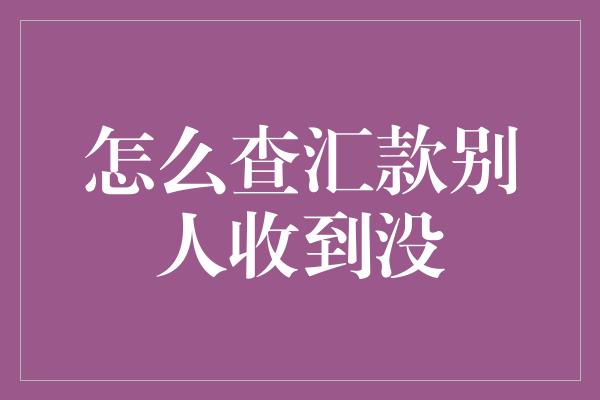 怎么查汇款别人收到没